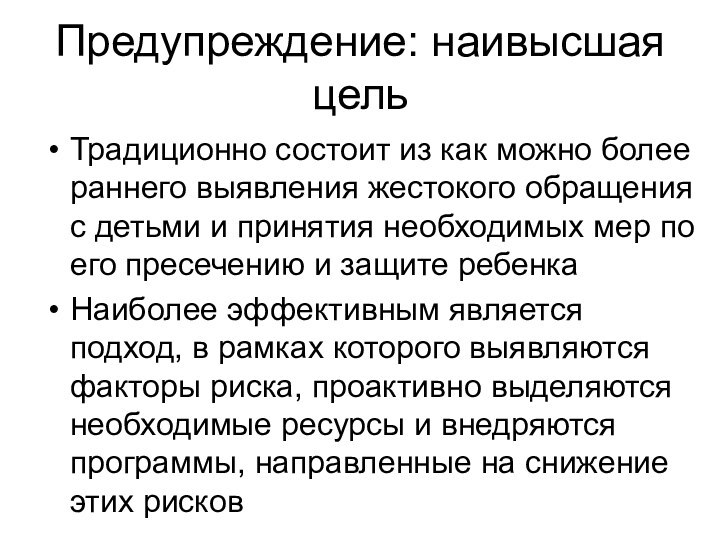 Предупреждение: наивысшая цель

• Традиционно состоит из как можно более раннего выявления жестокого обращения с детьми и принятия необходимых мер по его пресечению и защите ребенка

• Наиболее эффективным является подход, в рамках которого выявляются факторы риска, проактивно выделяются необходимые ресурсы и внедряются программы, направленные на снижение этих рисков